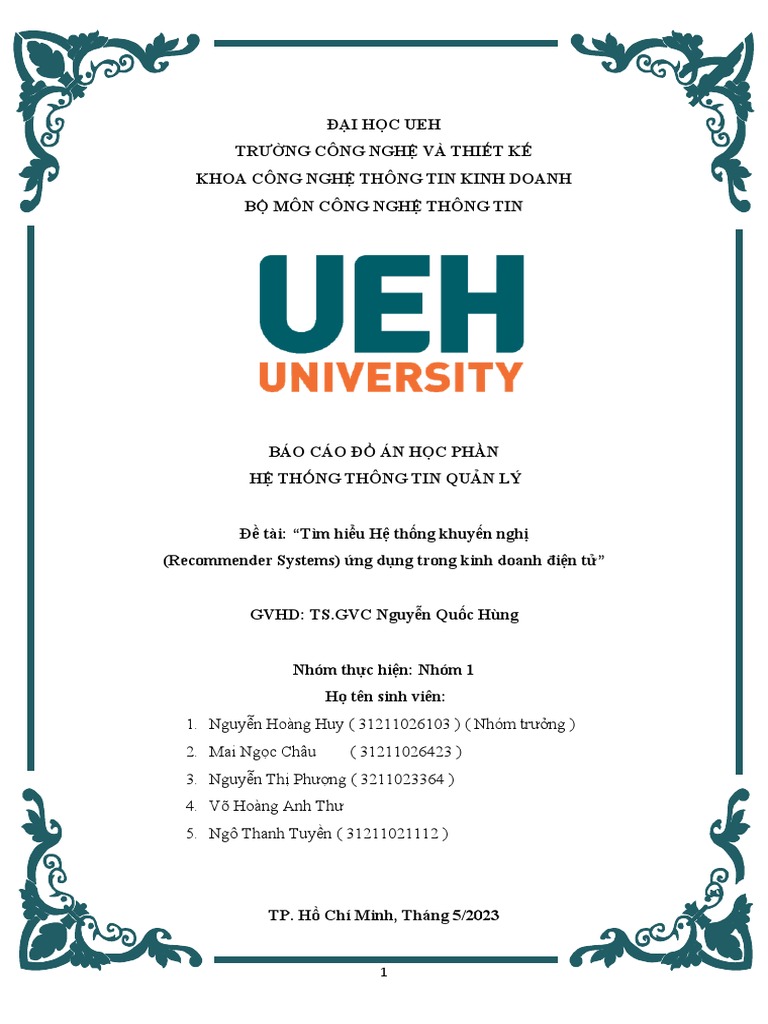 ĐẠI HỌC UEH
TRƯỜNG CÔNG NGHỆ VÀ THIẾT KẾ
KHOA CÔNG NGHỆ THÔNG TIN KINH DOANH
BỘ MÔN CÔNG NGHỆ THÔNG TIN

UEH
UNIVERSITY

BÁO CÁO ĐỒ ÁN HỌC PHẦN
HỆ THỐNG THÔNG TIN QUẢN LÝ

Đề tài: "Tìm hiểu Hệ thống khuyến nghị
(Recommender Systems) ứng dụng trong kinh doanh điện tử"

GVHD: TS.GVC Nguyễn Quốc Hùng

Nhóm thực hiện: Nhóm 1
Họ tên sinh viên:
1. Nguyễn Hoàng Huy ( 31211026103 ) ( Nhóm trưởng )
2. Mai Ngọc Châu ( 31211026423 )
3. Nguyễn Thị Phương ( 3211023364 )
4. Võ Hoàng Anh Thư
5. Ngô Thanh Tuyền ( 31211021112 )

TP. Hồ Chí Minh, Tháng 5/2023

1